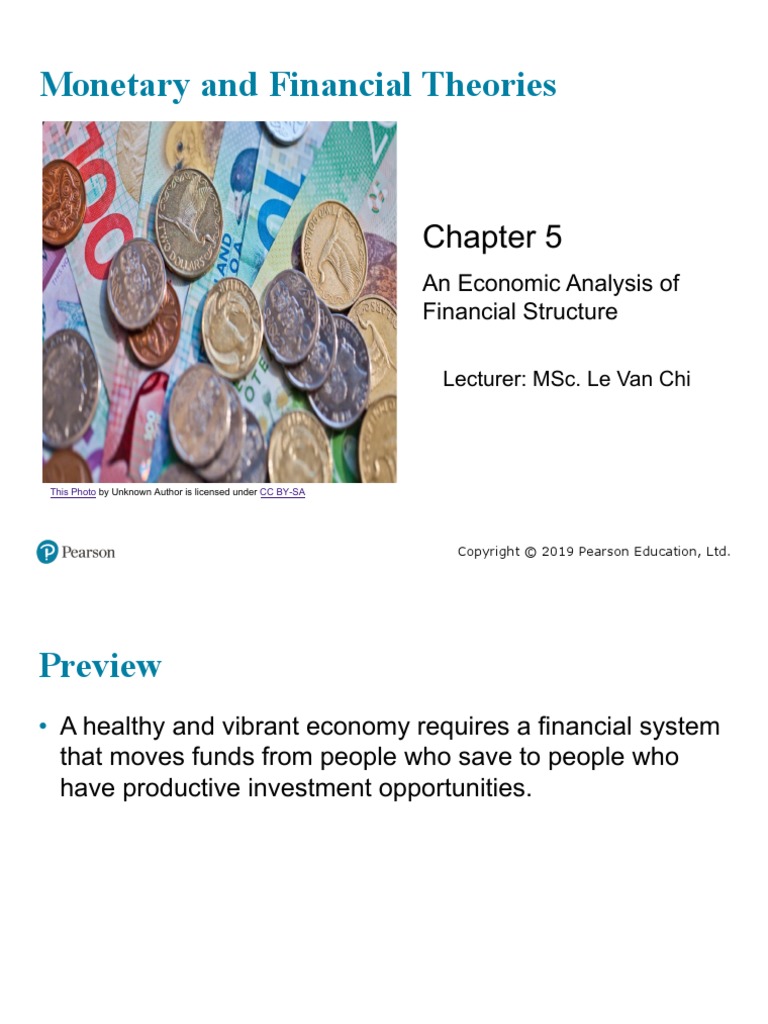 Monetary and Financial Theories

Chapter 5

An Economic Analysis of Financial Structure

Lecturer: MSc. Le Van Chi

This Photo by Unknown Author is licensed under CC BY-SA

Pearson

Copyright © 2019 Pearson Education, Ltd.

Preview

• A healthy and vibrant economy requires a financial system that moves funds from people who save to people who have productive investment opportunities.